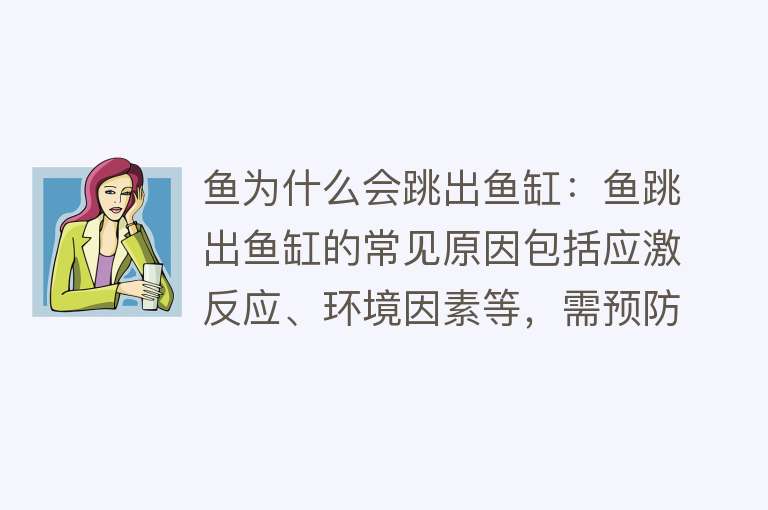 鱼为什么会跳出鱼缸：鱼跳出鱼缸的常见原因包括应激反应、环境因素等，需预防